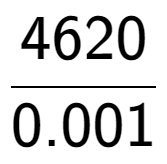 $\frac{4620}{0.001}$